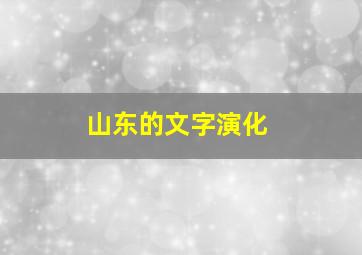 山东的文字演化